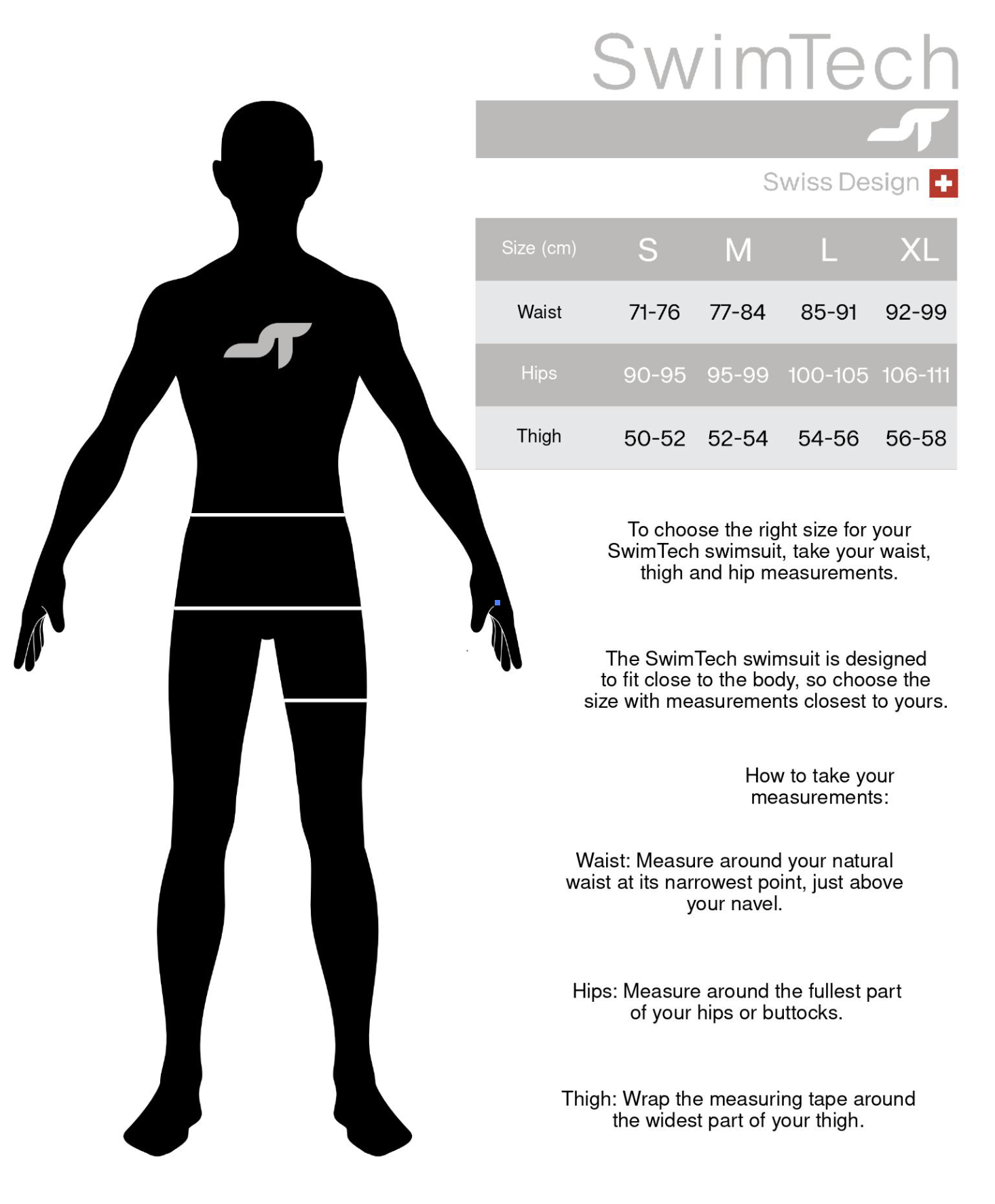 SwimTech

Swiss Design

| Size (cm) | S | M | L | XL |
|---|---|---|---|---|
| Waist | 71-76 | 77-84 | 85-91 | 92-99 |
| Hips | 90-95 | 95-99 | 100-105 | 106-111 |
| Thigh | 50-52 | 52-54 | 54-56 | 56-58 |

To choose the right size for your SwimTech swimsuit, take your waist, thigh and hip measurements.

The SwimTech swimsuit is designed to fit close to the body, so choose the size with measurements closest to yours.

How to take your measurements:

Waist: Measure around your natural waist at its narrowest point, just above your navel.

Hips: Measure around the fullest part of your hips or buttocks.

Thigh: Wrap the measuring tape around the widest part of your thigh.